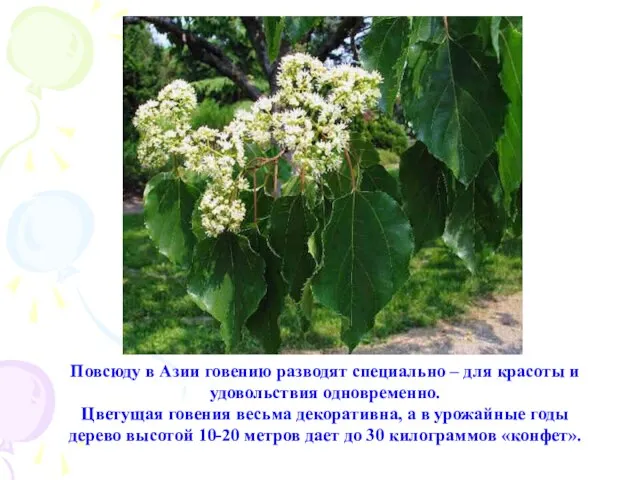 Повсюду в Азии говению разводят специально – для красоты и удовольствия одновременно.
Цветущая говения весьма декоративна, а в урожайные годы дерево высотой 10-20 метров дает до 30 килограммов «конфет».